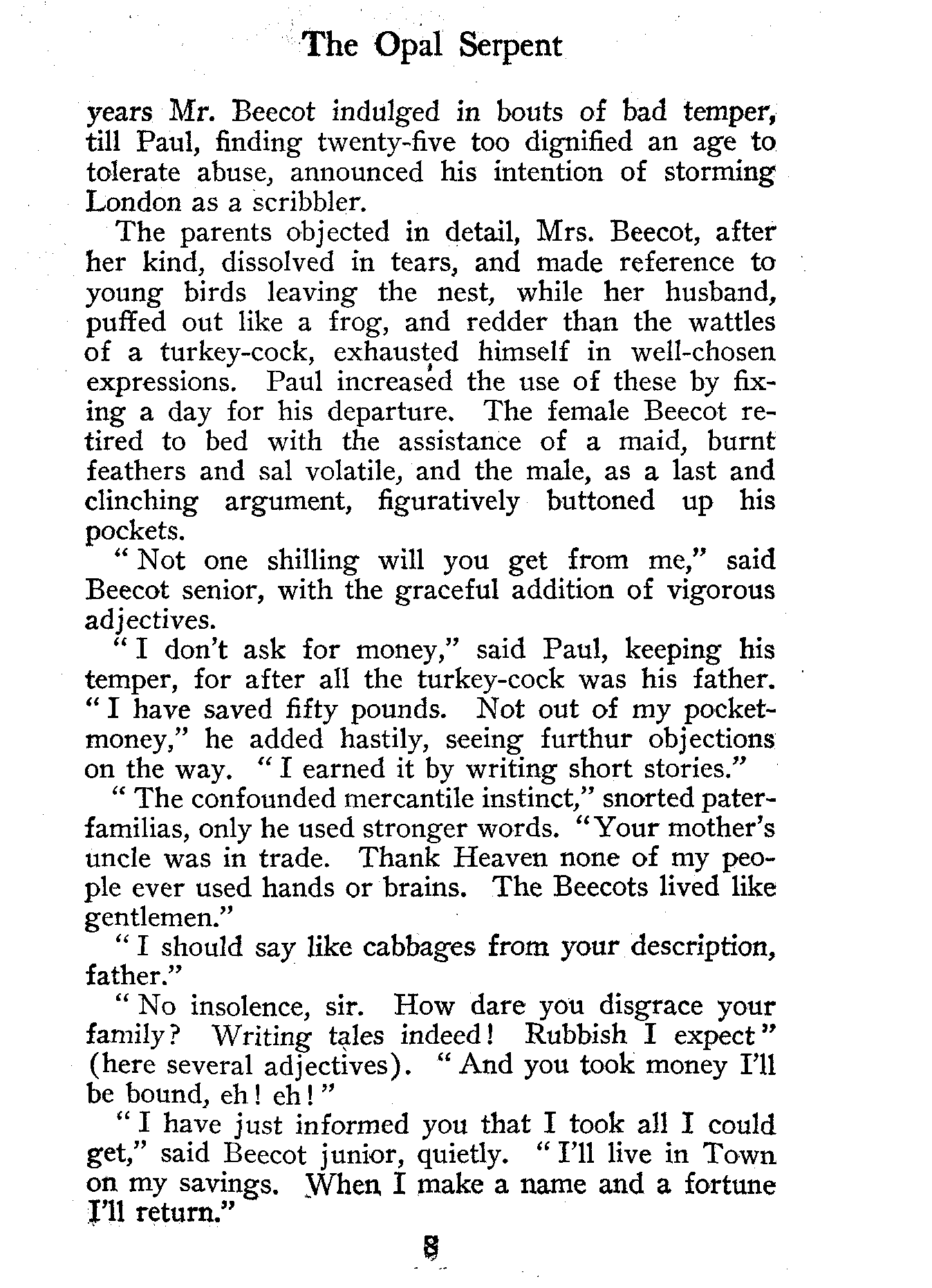 The Opal Serpent

years Mr. Beecot indulged in bouts of bad temper, till Paul, finding twenty-five too dignified an age to tolerate abuse, announced his intention of storming London as a scribbler.

The parents objected in detail, Mrs. Beecot, after her kind, dissolved in tears, and made reference to young birds leaving the nest, while her husband, puffed out like a frog, and redder than the wattles of a turkey-cock, exhausted himself in well-chosen expressions. Paul increased the use of these by fixing a day for his departure. The female Beecot retired to bed with the assistance of a maid, burnt feathers and sal volatile, and the male, as a last and clinching argument, figuratively buttoned up his pockets.

"Not one shilling will you get from me," said Beecot senior, with the graceful addition of vigorous adjectives.

"I don't ask for money," said Paul, keeping his temper, for after all the turkey-cock was his father. "I have saved fifty pounds. Not out of my pocket-money," he added hastily, seeing furthur objections on the way. "I earned it by writing short stories."

"The confounded mercantile instinct," snorted paterfamilias, only he used stronger words. "Your mother's uncle was in trade. Thank Heaven none of my people ever used hands or brains. The Beecots lived like gentlemen."

"I should say like cabbages from your description, father."

"No insolence, sir. How dare you disgrace your family? Writing tales indeed! Rubbish I expect" (here several adjectives). "And you took money I'll be bound, eh! eh!"

"I have just informed you that I took all I could get," said Beecot junior, quietly. "I'll live in Town on my savings. When I make a name and a fortune I'll return."

8